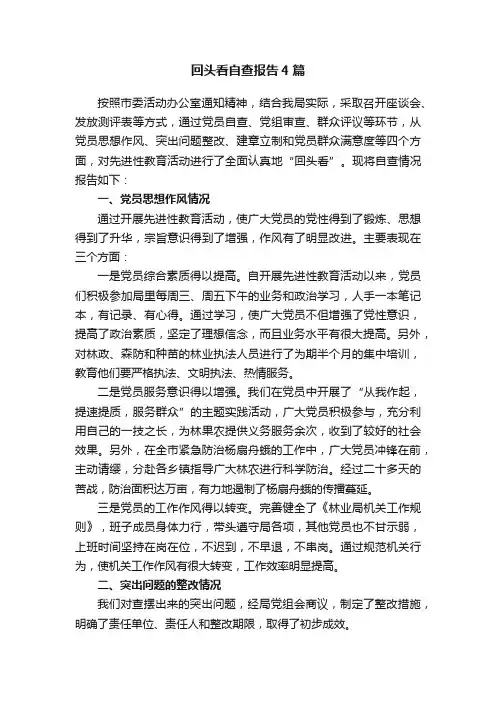 回头看自查报告4篇

按照市委活动办公室通知精神，结合我局实际，采取召开座谈会、发放测评表等方式，通过党员自查、党组审查、群众评议等环节，从党员思想作风、突出问题整改、建章立制和党员群众满意度等四个方面，对先进性教育活动进行了全面认真地“回头看”。现将自查情况报告如下：

一、党员思想作风情况

通过开展先进性教育活动，使广大党员的党性得到了锻炼、思想得到了升华，宗旨意识得到了增强，作风有了明显改进。主要表现在三个方面：

一是党员综合素质得以提高。自开展先进性教育活动以来，党员们积极参加局里每周三、周五下午的业务和政治学习，人手一本笔记本，有记录、有心得。通过学习，使广大党员不但增强了党性意识，提高了政治素质，坚定了理想信念，而且业务水平有很大提高。另外，对林政、森防和种苗的林业执法人员进行了为期半个月的集中培训，教育他们要严格执法、文明执法、热情服务。

二是党员服务意识得以增强。我们在党员中开展了“从我作起，提速提质，服务群众”的主题实践活动，广大党员积极参与，充分利用自己的一技之长，为林果农提供义务服务余次，收到了较好的社会效果。另外，在全市紧急防治杨扇舟蛾的工作中，广大党员冲锋在前，主动请缨，分赴各乡镇指导广大林农进行科学防治。经过二十多天的苦战，防治面积达万亩，有力地遏制了杨扇舟蛾的传播蔓延。

三是党员的工作作风得以转变。完善健全了《林业局机关工作规则》，班子成员身体力行，带头遵守局各项，其他党员也不甘示弱，上班时间坚持在岗在位，不迟到，不早退，不串岗。通过规范机关行为，使机关工作作风有很大转变，工作效率明显提高。

二、突出问题的整改情况

我们对查摆出来的突出问题，经局党组会商议，制定了整改措施，明确了责任单位、责任人和整改期限，取得了初步成效。